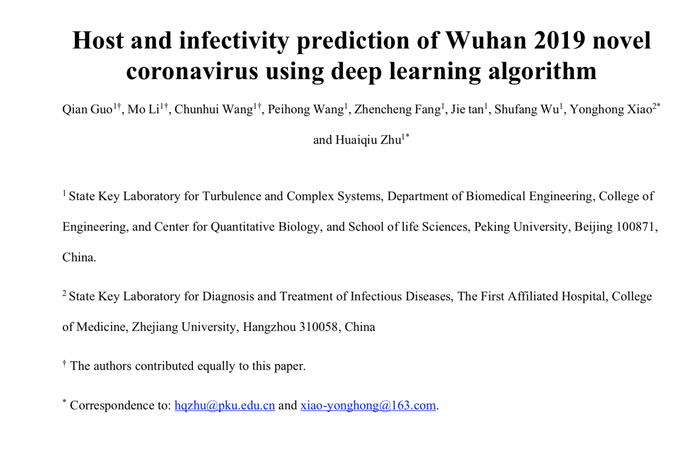 Host and infectivity prediction of Wuhan 2019 novel coronavirus using deep learning algorithm

Qian Guo$^{1†}$, Mo Li$^{1†}$, Chunhui Wang$^{1†}$, Peihong Wang$^{1}$, Zhencheng Fang$^{1}$, Jie tan$^{1}$, Shufang Wu$^{1}$, Yonghong Xiao$^{2*}$ and Huaiqiu Zhu$^{1*}$

$^{1}$ State Key Laboratory for Turbulence and Complex Systems, Department of Biomedical Engineering, College of Engineering, and Center for Quantitative Biology, and School of life Sciences, Peking University, Beijing 100871, China.

$^{2}$ State Key Laboratory for Diagnosis and Treatment of Infectious Diseases, The First Affiliated Hospital, College of Medicine, Zhejiang University, Hangzhou 310058, China

$^{†}$ The authors contributed equally to this paper.

$^{*}$ Correspondence to: hqzhu@pku.edu.cn and xiao-yonghong@163.com.